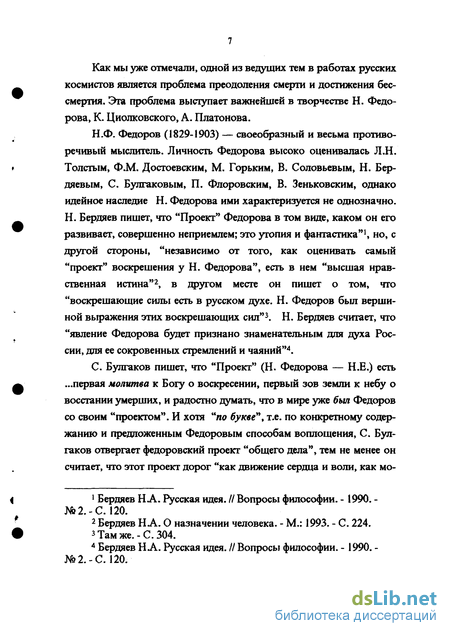 7

Как мы уже отмечали, одной из ведущих тем в работах русских космистов является проблема преодоления смерти и достижения бессмертия. Эта проблема выступает важнейшей в творчестве Н. Федорова, К. Циолковского, А. Платонова.

Н.Ф. Федоров (1829-1903) — своеобразный и весьма противоречивый мыслитель. Личность Федорова высоко оценивалась Л.Н. Толстым, Ф.М. Достоевским, М. Горьким, В. Соловьевым, Н. Бердяевым, С. Булгаковым, П. Флоровским, В. Зеньковским, однако идейное наследие Н. Федорова ими характеризуется не однозначно. Н. Бердяев пишет, что "Проект" Федорова в том виде, каком он его развивает, совершенно неприемлем; это утопия и фантастика"$^1$, но, с другой стороны, "независимо от того, как оценивать самый "проект" воскрешения у Н. Федорова", есть в нем "высшая нравственная истина"$^2$, в другом месте он пишет о том, что "воскрешающие силы есть в русском духе. Н. Федоров был вершиной выражения этих воскрешающих сил"$^3$. Н. Бердяев считает, что "явление Федорова будет признано знаменательным для духа России, для ее сокровенных стремлений и чаяний"$^4$.

С. Булгаков пишет, что "Проект" (Н. Федорова — Н.Е.) есть ...первая молитва к Богу о воскресении, первый зов земли к небу о восстании умерших, и радостно думать, что в мире уже был Федоров со своим "проектом". И хотя "по букве", т.е. по конкретному содержанию и предложенным Федоровым способам воплощения, С. Булгаков отвергает федоровский проект "общего дела", тем не менее он считает, что этот проект дорог "как движение сердца и воли, как мо-

$^1$ Бердяев Н.А. Русская идея. // Вопросы философии. - 1990. - № 2. - С. 120.
$^2$ Бердяев Н.А. О назначении человека. - М.: 1993. - С. 224.
$^3$ Там же. - С. 304.
$^4$ Бердяев Н.А. Русская идея. // Вопросы философии. - 1990. - № 2. - С. 120.

dsLib.net
библиотека диссертаций